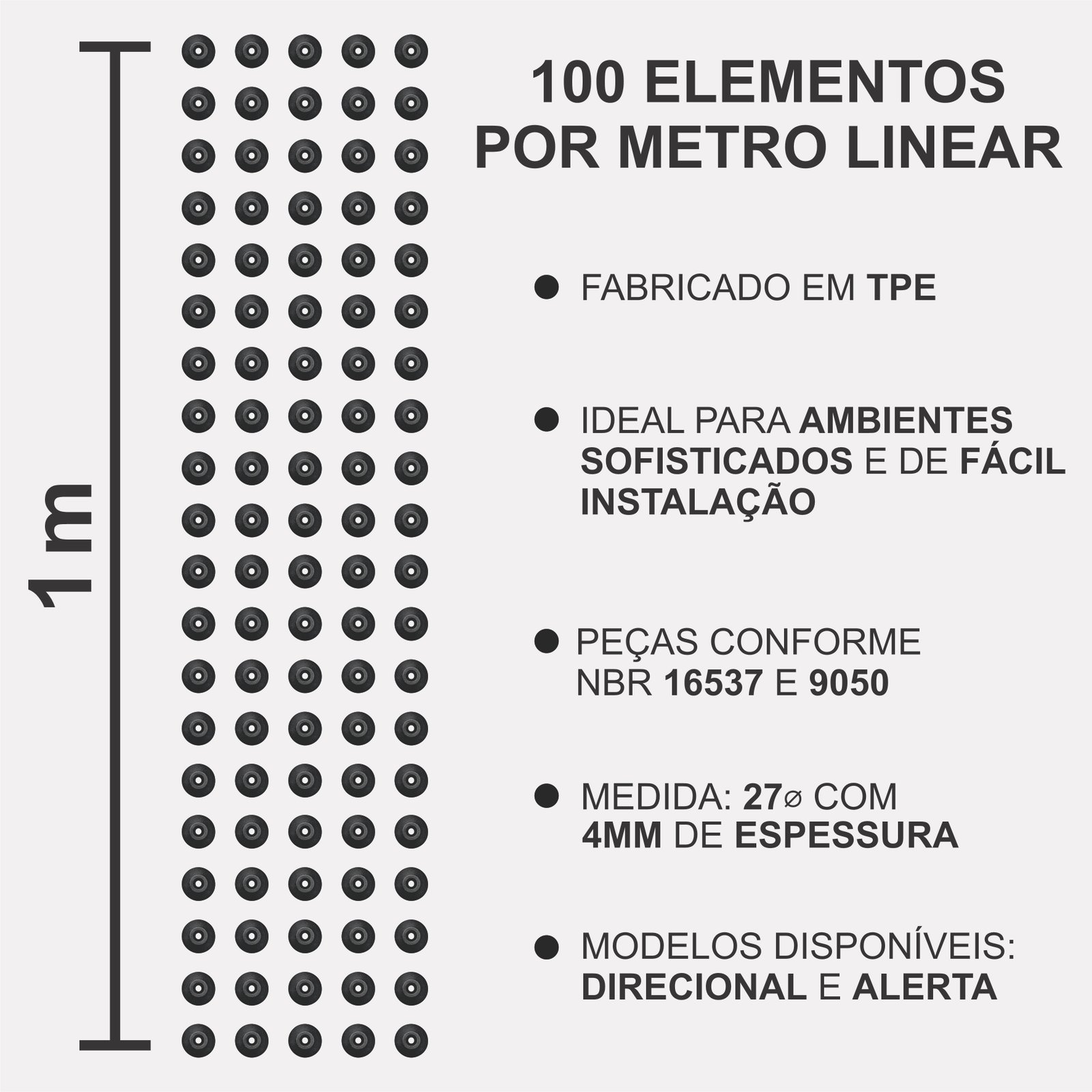 1 m

100 ELEMENTOS POR METRO LINEAR

● FABRICADO EM TPE

● IDEAL PARA AMBIENTES SOFISTICADOS E DE FÁCIL INSTALAÇÃO

● PEÇAS CONFORME NBR 16537 E 9050

● MEDIDA: 27⌀ COM 4MM DE ESPESSURA

● MODELOS DISPONÍVEIS: DIRECIONAL E ALERTA